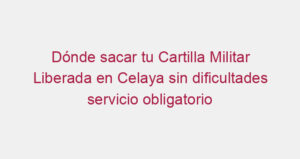 Dónde sacar tu Cartilla Militar Liberada en Celaya sin dificultades servicio obligatorio